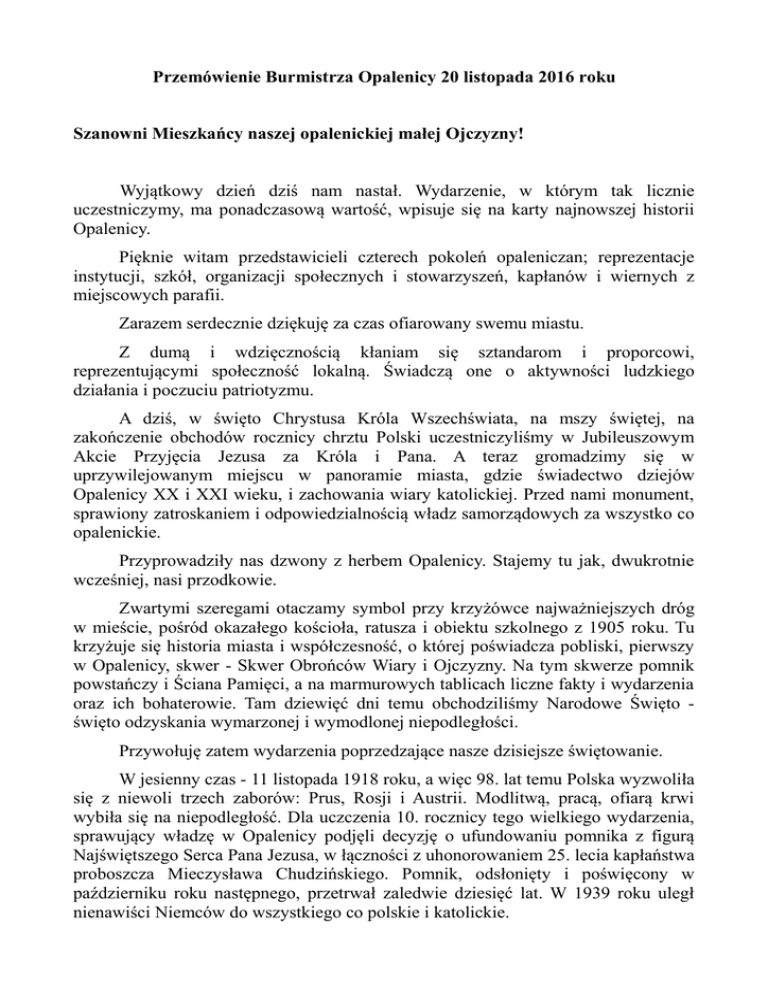 Przemówienie Burmistrza Opalenicy 20 listopada 2016 roku

Szanowni Mieszkańcy naszej opalenickiej małej Ojczyzny!

Wyjątkowy dzień dziś nam nastał. Wydarzenie, w którym tak licznie uczestniczymy, ma ponadczasową wartość, wpisuje się na karty najnowszej historii Opalenicy.

Pięknie witam przedstawicieli czterech pokoleń opaleniczan; reprezentacje instytucji, szkół, organizacji społecznych i stowarzyszeń, kapłanów i wiernych z miejscowych parafii.

Zarazem serdecznie dziękuję za czas ofiarowany swemu miastu.

Z dumą i wdzięcznością kłaniam się sztandarom i proporcowi, reprezentującymi społeczność lokalną. Świadczą one o aktywności ludzkiego działania i poczuciu patriotyzmu.

A dziś, w święto Chrystusa Króla Wszechświata, na mszy świętej, na zakończenie obchodów rocznicy chrztu Polski uczestniczyliśmy w Jubileuszowym Akcie Przyjęcia Jezusa za Króla i Pana. A teraz gromadzimy się w uprzywilejowanym miejscu w panoramie miasta, gdzie świadectwo dziejów Opalenicy XX i XXI wieku, i zachowania wiary katolickiej. Przed nami monument, sprawiony zatroskaniem i odpowiedzialnością władz samorządowych za wszystko co opalenickie.

Przyprowadziły nas dzwony z herbem Opalenicy. Stajemy tu jak, dwukrotnie wcześniej, nasi przodkowie.

Zwartymi szeregami otaczamy symbol przy krzyżówce najważniejszych dróg w mieście, pośród okazałego kościoła, ratusza i obiektu szkolnego z 1905 roku. Tu krzyżuje się historia miasta i współczesność, o której poświadcza pobliski, pierwszy w Opalenicy, skwer - Skwer Obrońców Wiary i Ojczyzny. Na tym skwerze pomnik powstańczy i Ściana Pamięci, a na marmurowych tablicach liczne fakty i wydarzenia oraz ich bohaterowie. Tam dziewięć dni temu obchodziliśmy Narodowe Święto - święto odzyskania wymarzonej i wymodlonej niepodległości.

Przywołuję zatem wydarzenia poprzedzające nasze dzisiejsze świętowanie.

W jesienny czas - 11 listopada 1918 roku, a więc 98. lat temu Polska wyzwoliła się z niewoli trzech zaborów: Prus, Rosji i Austrii. Modlitwą, pracą, ofiarą krwi wybiła się na niepodległość. Dla uczczenia 10. rocznicy tego wielkiego wydarzenia, sprawujący władzę w Opalenicy podjęli decyzję o ufundowaniu pomnika z figurą Najświętszego Serca Pana Jezusa, w łączności z uhonorowaniem 25. lecia kapłaństwa proboszcza Mieczysława Chudzińskiego. Pomnik, odsłonięty i poświęcony w październiku roku następnego, przetrwał zaledwie dziesięć lat. W 1939 roku uległ nienawiści Niemców do wszystkiego co polskie i katolickie.